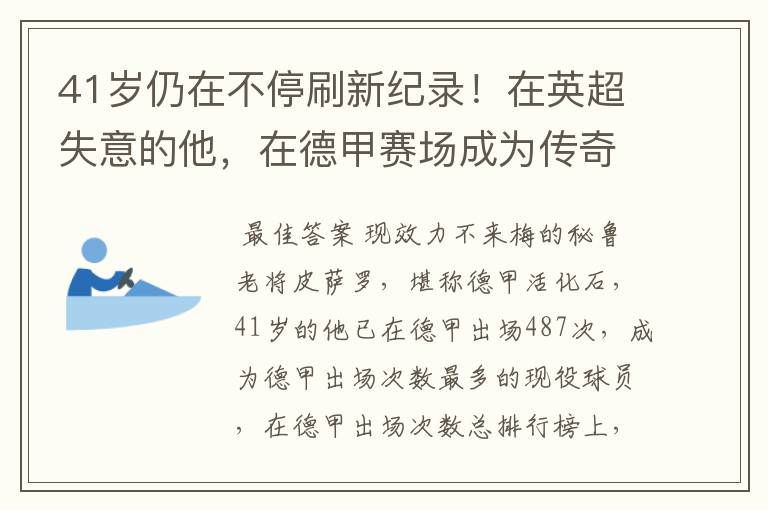 41岁仍在不停刷新纪录！在英超失意的他，在德甲赛场成为传奇

最佳答案 现效力不来梅的秘鲁老将皮萨罗，堪称德甲活化石，41岁的他已在德甲出场487次，成为德甲出场次数最多的现役球员，在德甲出场次数总排行榜上，